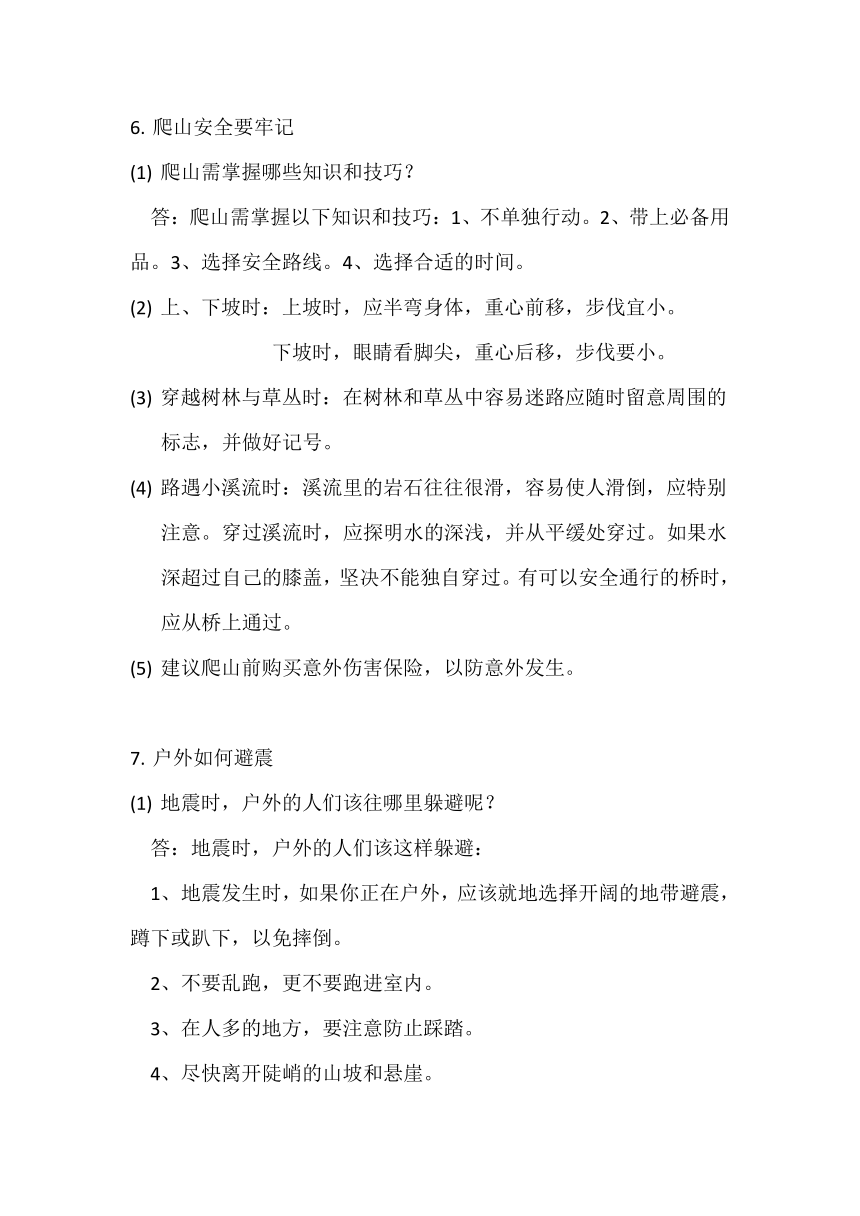 6. 爬山安全要牢记

(1) 爬山需掌握哪些知识和技巧？

答：爬山需掌握以下知识和技巧：1、不单独行动。2、带上必备用品。3、选择安全路线。4、选择合适的时间。

(2) 上、下坡时：上坡时，应半弯身体，重心前移，步伐宜小。

下坡时，眼睛看脚尖，重心后移，步伐要小。

(3) 穿越树林与草丛时：在树林和草丛中容易迷路应随时留意周围的标志，并做好记号。

(4) 路遇小溪流时：溪流里的岩石往往很滑，容易使人滑倒，应特别注意。穿过溪流时，应探明水的深浅，并从平缓处穿过。如果水深超过自己的膝盖，坚决不能独自穿过。有可以安全通行的桥时，应从桥上通过。

(5) 建议爬山前购买意外伤害保险，以防意外发生。

7. 户外如何避震

(1) 地震时，户外的人们该往哪里躲避呢？

答：地震时，户外的人们该这样躲避：

1、地震发生时，如果你正在户外，应该就地选择开阔的地带避震，蹲下或趴下，以免摔倒。

2、不要乱跑，更不要跑进室内。

3、在人多的地方，要注意防止踩踏。

4、尽快离开陡峭的山坡和悬崖。